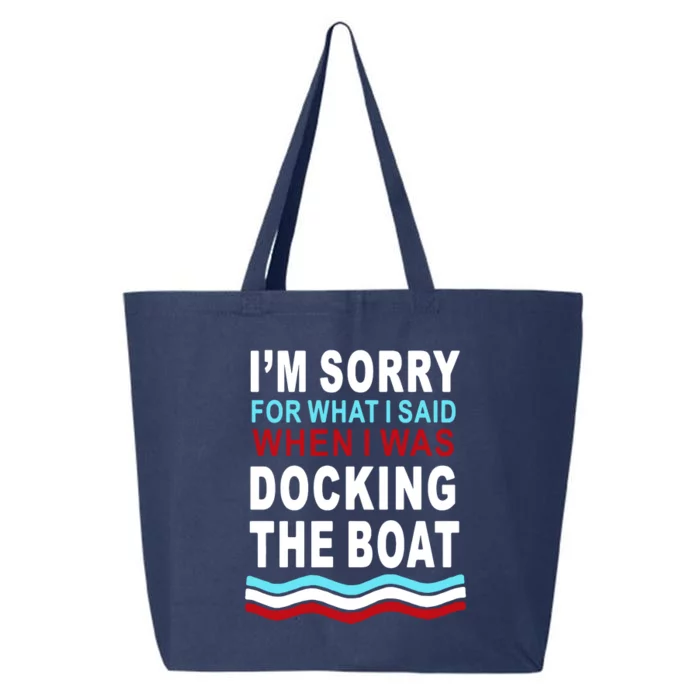 I'M SORRY
FOR WHAT I SAID
WHEN I WAS
DOCKING
THE BOAT